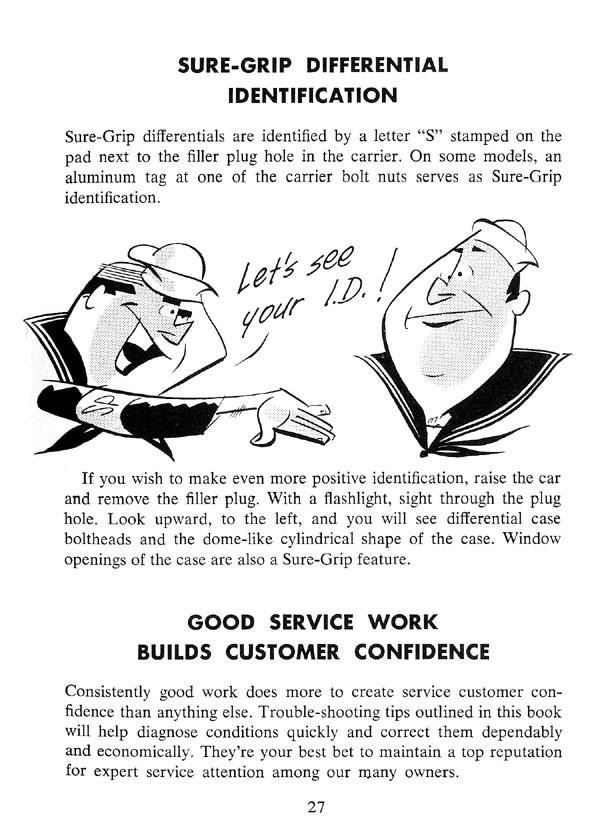 SURE-GRIP DIFFERENTIAL IDENTIFICATION

Sure-Grip differentials are identified by a letter "S" stamped on the pad next to the filler plug hole in the carrier. On some models, an aluminum tag at one of the carrier bolt nuts serves as Sure-Grip identification.

Let's see your I.D.!

S

If you wish to make even more positive identification, raise the car and remove the filler plug. With a flashlight, sight through the plug hole. Look upward, to the left, and you will see differential case boltheads and the dome-like cylindrical shape of the case. Window openings of the case are also a Sure-Grip feature.

GOOD SERVICE WORK BUILDS CUSTOMER CONFIDENCE

Consistently good work does more to create service customer confidence than anything else. Trouble-shooting tips outlined in this book will help diagnose conditions quickly and correct them dependably and economically. They're your best bet to maintain a top reputation for expert service attention among our many owners.

27